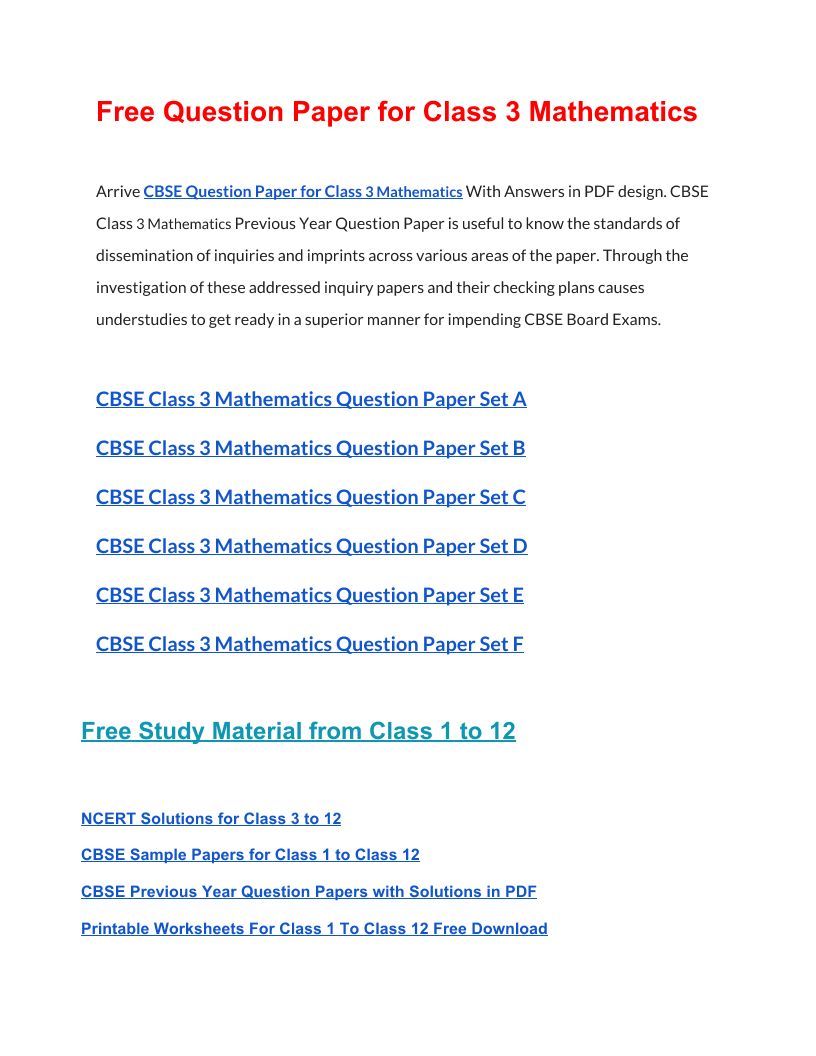 Free Question Paper for Class 3 Mathematics

Arrive CBSE Question Paper for Class 3 Mathematics With Answers in PDF design. CBSE Class 3 Mathematics Previous Year Question Paper is useful to know the standards of dissemination of inquiries and imprints across various areas of the paper. Through the investigation of these addressed inquiry papers and their checking plans causes understudies to get ready in a superior manner for impending CBSE Board Exams.

CBSE Class 3 Mathematics Question Paper Set A

CBSE Class 3 Mathematics Question Paper Set B

CBSE Class 3 Mathematics Question Paper Set C

CBSE Class 3 Mathematics Question Paper Set D

CBSE Class 3 Mathematics Question Paper Set E

CBSE Class 3 Mathematics Question Paper Set F

Free Study Material from Class 1 to 12

NCERT Solutions for Class 3 to 12

CBSE Sample Papers for Class 1 to Class 12

CBSE Previous Year Question Papers with Solutions in PDF

Printable Worksheets For Class 1 To Class 12 Free Download